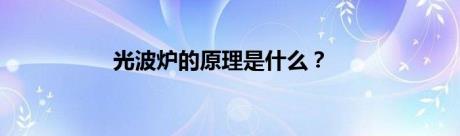 光波炉的原理是什么？